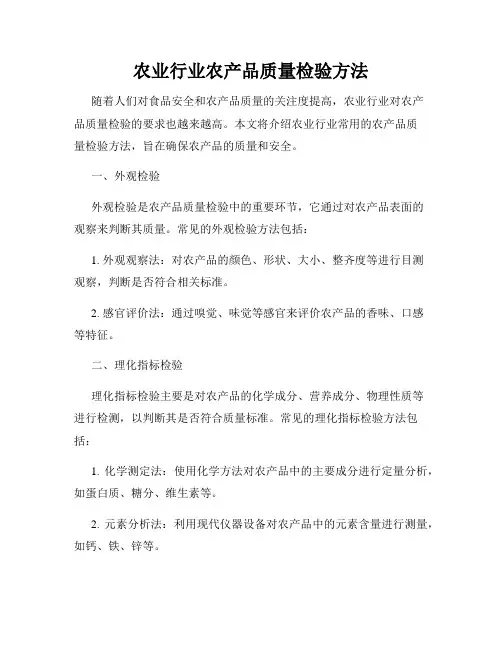 农业行业农产品质量检验方法

随着人们对食品安全和农产品质量的关注度提高，农业行业对农产品质量检验的要求也越来越高。本文将介绍农业行业常用的农产品质量检验方法，旨在确保农产品的质量和安全。

一、外观检验

外观检验是农产品质量检验中的重要环节，它通过对农产品表面的观察来判断其质量。常见的外观检验方法包括：

1. 外观观察法：对农产品的颜色、形状、大小、整齐度等进行目测观察，判断是否符合相关标准。

2. 感官评价法：通过嗅觉、味觉等感官来评价农产品的香味、口感等特征。

二、理化指标检验

理化指标检验主要是对农产品的化学成分、营养成分、物理性质等进行检测，以判断其是否符合质量标准。常见的理化指标检验方法包括：

1. 化学测定法：使用化学方法对农产品中的主要成分进行定量分析，如蛋白质、糖分、维生素等。

2. 元素分析法：利用现代仪器设备对农产品中的元素含量进行测量，如钙、铁、锌等。